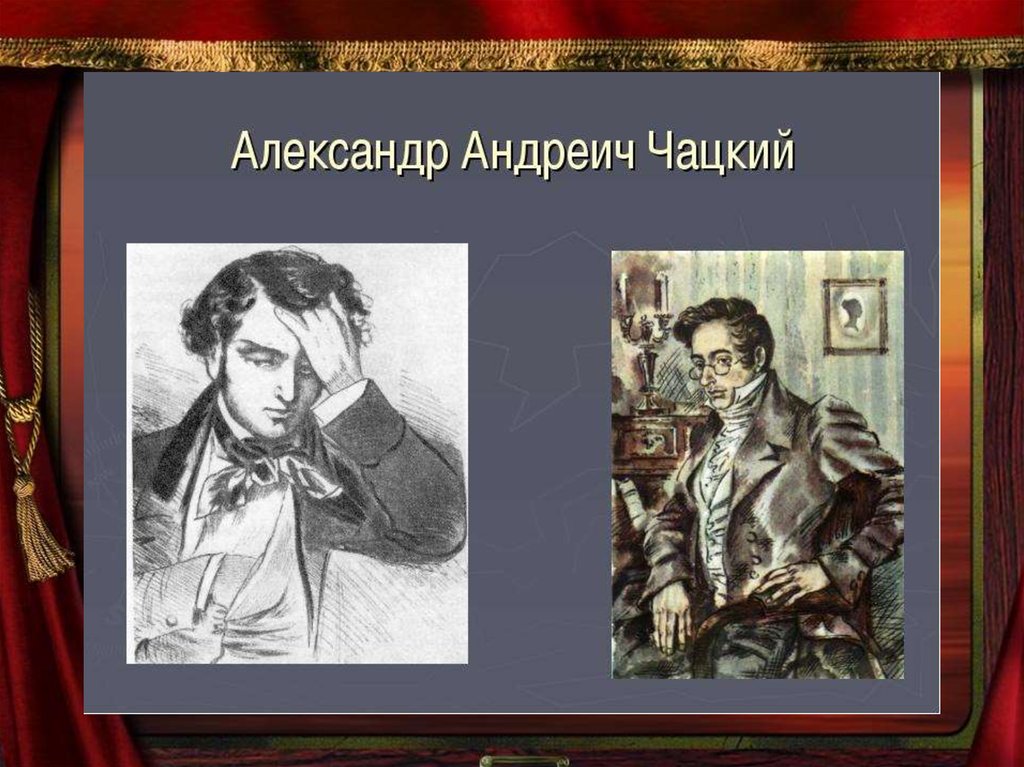 Александр Андреич Чацкий